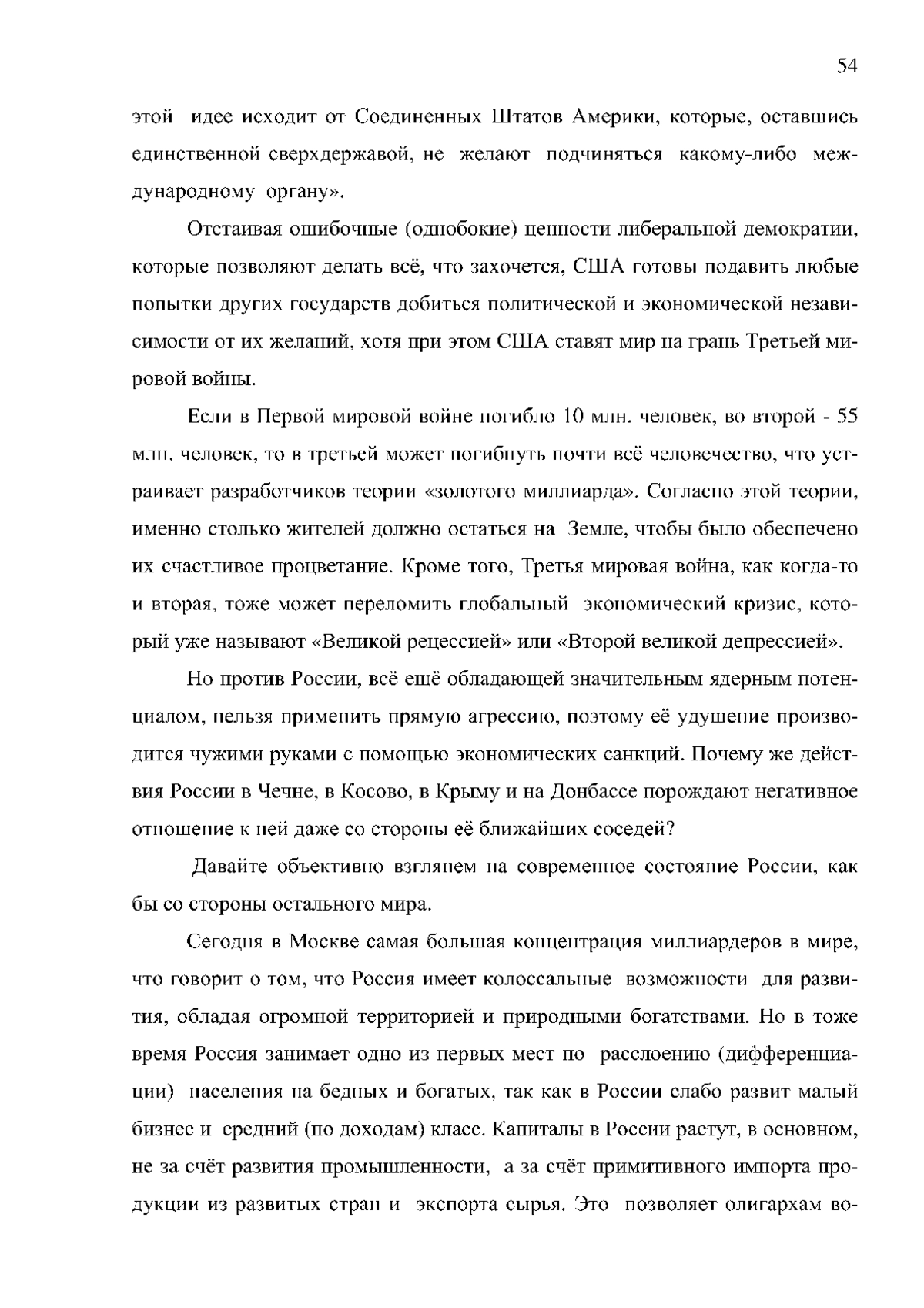 54

этой идее исходит от Соединенных Штатов Америки, которые, оставшись единственной сверхдержавой, не желают подчиняться какому-либо международному органу».

Отстаивая ошибочные (однобокие) ценности либеральной демократии, которые позволяют делать всё, что захочется, США готовы подавить любые попытки других государств добиться политической и экономической независимости от их желаний, хотя при этом США ставят мир на грань Третьей мировой войны.

Если в Первой мировой войне погибло 10 млн. человек, во второй - 55 млн. человек, то в третьей может погибнуть почти всё человечество, что устраивает разработчиков теории «золотого миллиарда». Согласно этой теории, именно столько жителей должно остаться на Земле, чтобы было обеспечено их счастливое процветание. Кроме того, Третья мировая война, как когда-то и вторая, тоже может переломить глобальный экономический кризис, который уже называют «Великой рецессией» или «Второй великой депрессией».

Но против России, всё ещё обладающей значительным ядерным потенциалом, нельзя применить прямую агрессию, поэтому её удушение производится чужими руками с помощью экономических санкций. Почему же действия России в Чечне, в Косово, в Крыму и на Донбассе порождают негативное отношение к ней даже со стороны её ближайших соседей?

Давайте объективно взглянем на современное состояние России, как бы со стороны остального мира.

Сегодня в Москве самая большая концентрация миллиардеров в мире, что говорит о том, что Россия имеет колоссальные возможности для развития, обладая огромной территорией и природными богатствами. Но в тоже время Россия занимает одно из первых мест по расслоению (дифференциации) населения на бедных и богатых, так как в России слабо развит малый бизнес и средний (по доходам) класс. Капиталы в России растут, в основном, не за счёт развития промышленности, а за счёт примитивного импорта продукции из развитых стран и экспорта сырья. Это позволяет олигархам во-